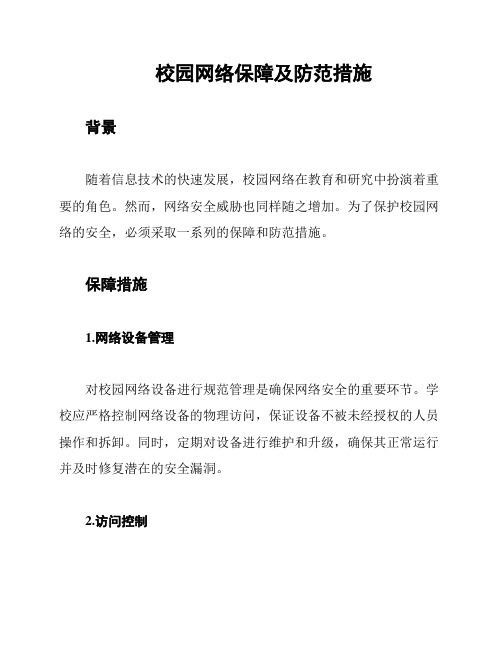 校园网络保障及防范措施

背景

随着信息技术的快速发展，校园网络在教育和研究中扮演着重要的角色。然而，网络安全威胁也同样随之增加。为了保护校园网络的安全，必须采取一系列的保障和防范措施。

保障措施

1.网络设备管理

对校园网络设备进行规范管理是确保网络安全的重要环节。学校应严格控制网络设备的物理访问，保证设备不被未经授权的人员操作和拆卸。同时，定期对设备进行维护和升级，确保其正常运行并及时修复潜在的安全漏洞。

2.访问控制